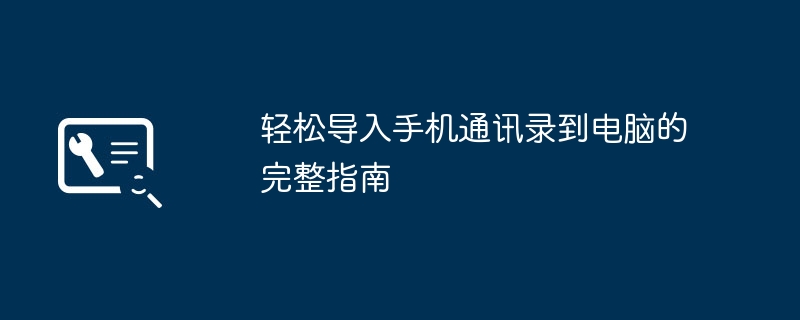 轻松导入手机通讯录到电脑的完整指南